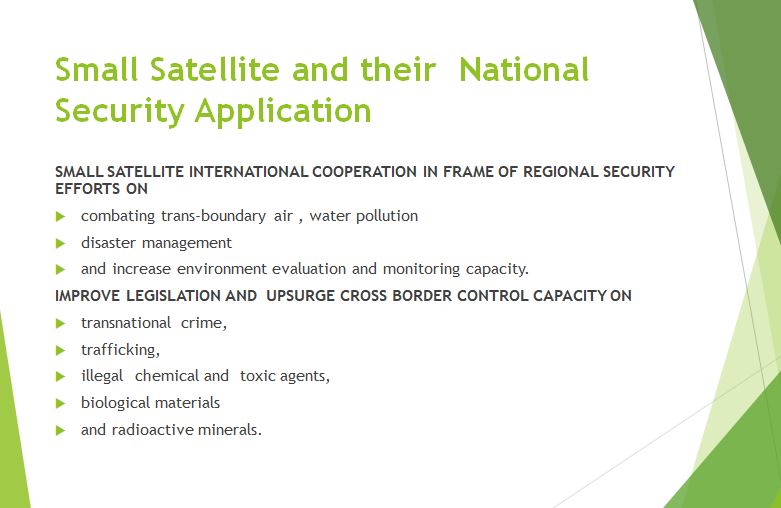 Small Satellite and their National Security Application

SMALL SATELLITE INTERNATIONAL COOPERATION IN FRAME OF REGIONAL SECURITY EFFORTS ON

combating trans-boundary air , water pollution

disaster management

and increase environment evaluation and monitoring capacity.

IMPROVE LEGISLATION AND UPSURGE CROSS BORDER CONTROL CAPACITY ON

transnational crime,

trafficking,

illegal chemical and toxic agents,

biological materials

and radioactive minerals.